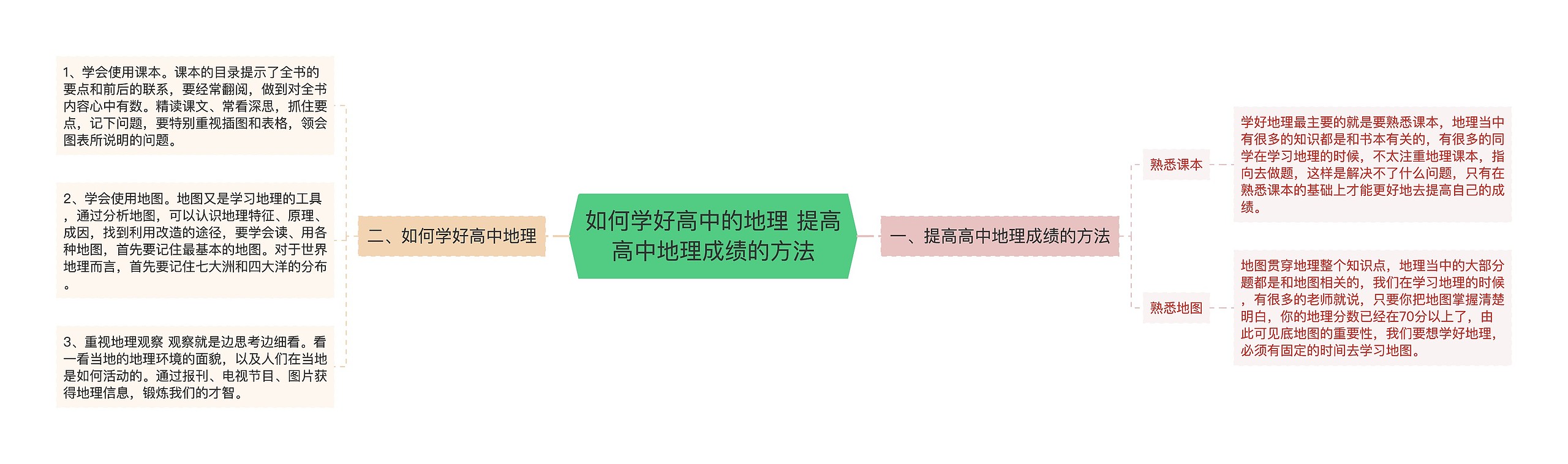 如何学好高中的地理 提高高中地理成绩的方法

一、提高高中地理成绩的方法

熟悉课本

学好地理最主要的就是要熟悉课本，地理当中有很多的知识都是和书本有关的，有很多的同学在学习地理的时候，不太注重地理课本，指向去做题，这样是解决不了什么问题，只有在熟悉课本的基础上才能更好地去提高自己的成绩。

熟悉地图

地图贯穿地理整个知识点，地理当中的大部分题都是和地图相关的，我们在学习地理的时候，有很多的老师就说，只要你把地图掌握清楚明白，你的地理分数已经在70分以上了，由此可见底地图的重要性，我们要想学好地理，必须有固定的时间去学习地图。

二、如何学好高中地理

1、学会使用课本。课本的目录提示了全书的要点和前后的联系，要经常翻阅，做到对全书内容心中有数。精读课文、常看深思，抓住要点，记下问题，要特别重视插图和表格，领会图表所说明的问题。

2、学会使用地图。地图又是学习地理的工具，通过分析地图，可以认识地理特征、原理、成因，找到利用改造的途径，要学会读、用各种地图，首先要记住最基本的地图。对于世界地理而言，首先要记住七大洲和四大洋的分布。

3、重视地理观察 观察就是边思考边细看。看一看当地的地理环境的面貌，以及人们在当地是如何活动的。通过报刊、电视节目、图片获得地理信息，锻炼我们的才智。